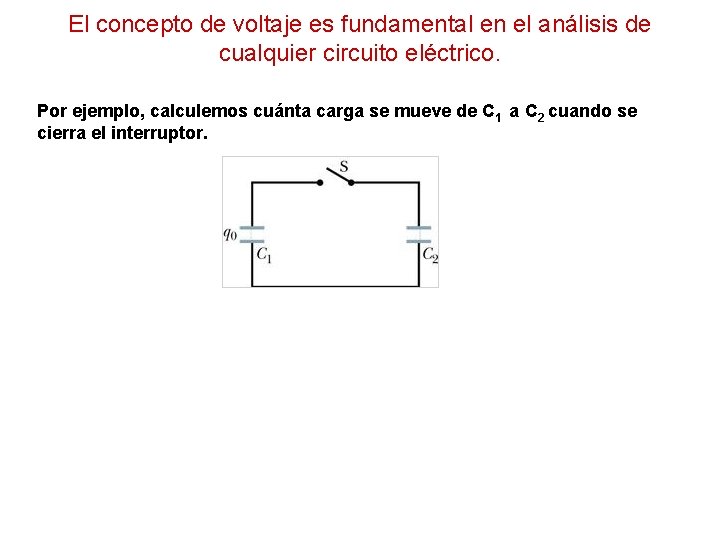 El concepto de voltaje es fundamental en el análisis de cualquier circuito eléctrico.

Por ejemplo, calculemos cuánta carga se mueve de $C_1$ a $C_2$ cuando se cierra el interruptor.

S
$q_0$
$C_1$
$C_2$